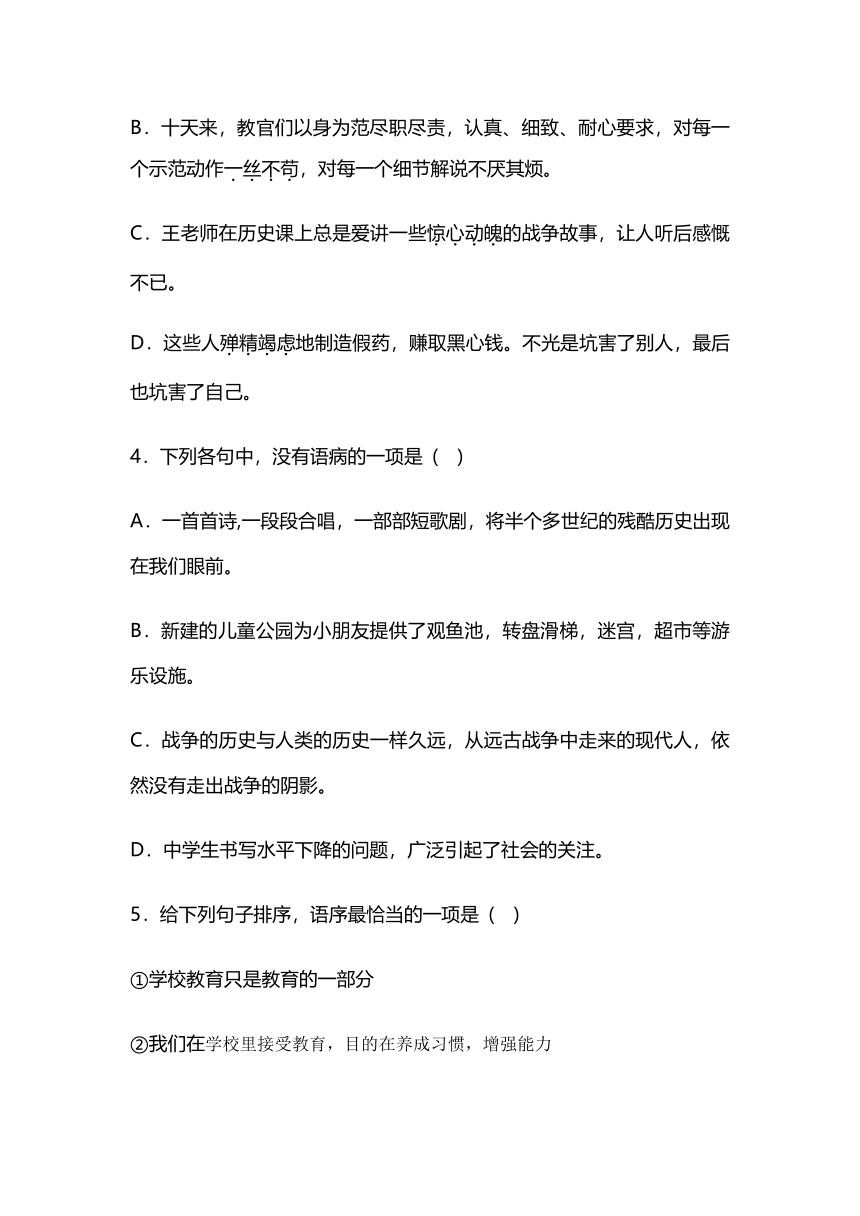 B．十天来，教官们以身为范尽职尽责，认真、细致、耐心要求，对每一个示范动作一丝不苟，对每一个细节解说不厌其烦。

C．王老师在历史课上总是爱讲一些惊心动魄的战争故事，让人听后感慨不已。

D．这些人殚精竭虑地制造假药，赚取黑心钱。不光是坑害了别人，最后也坑害了自己。

4．下列各句中，没有语病的一项是（ ）

A．一首首诗,一段段合唱，一部部短歌剧，将半个多世纪的残酷历史出现在我们眼前。

B．新建的儿童公园为小朋友提供了观鱼池，转盘滑梯，迷宫，超市等游乐设施。

C．战争的历史与人类的历史一样久远，从远古战争中走来的现代人，依然没有走出战争的阴影。

D．中学生书写水平下降的问题，广泛引起了社会的关注。

5．给下列句子排序，语序最恰当的一项是（ ）

①学校教育只是教育的一部分

②我们在学校里接受教育，目的在养成习惯，增强能力